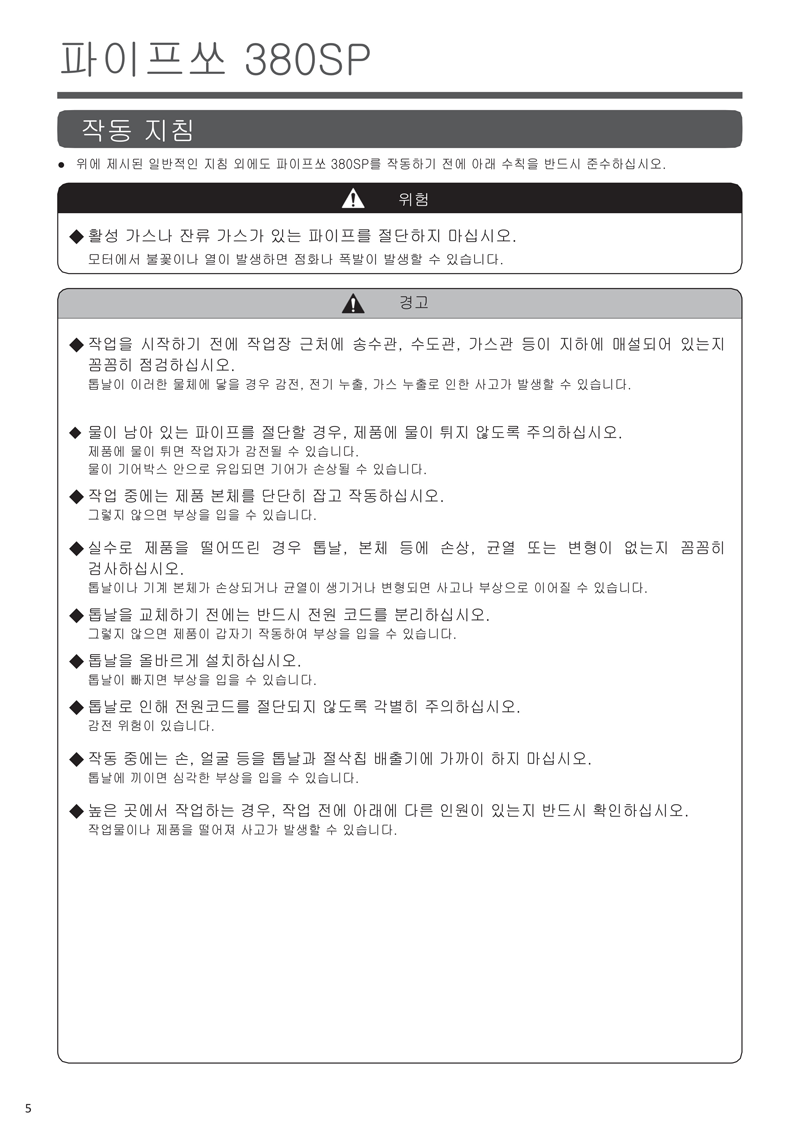 파이프쏘 380SP

작동 지침

● 위에 제시된 일반적인 지침 외에도 파이프쏘 380SP를 작동하기 전에 아래 수칙을 반드시 준수하십시오.

위험

◆ 활성 가스나 잔류 가스가 있는 파이프를 절단하지 마십시오.
모터에서 불꽃이나 열이 발생하면 점화나 폭발이 발생할 수 있습니다.

경고

◆ 작업을 시작하기 전에 작업장 근처에 송수관, 수도관, 가스관 등이 지하에 매설되어 있는지 꼼꼼히 점검하십시오.
톱날이 이러한 물체에 닿을 경우 감전, 전기 누출, 가스 누출로 인한 사고가 발생할 수 있습니다.

◆ 물이 남아 있는 파이프를 절단할 경우, 제품에 물이 튀지 않도록 주의하십시오.
제품에 물이 튀면 작업자가 감전될 수 있습니다.
물이 기어박스 안으로 유입되면 기어가 손상될 수 있습니다.

◆ 작업 중에는 제품 본체를 단단히 잡고 작동하십시오.
그렇지 않으면 부상을 입을 수 있습니다.

◆ 실수로 제품을 떨어뜨린 경우 톱날, 본체 등에 손상, 균열 또는 변형이 없는지 꼼꼼히 검사하십시오.
톱날이나 기계 본체가 손상되거나 균열이 생기거나 변형되면 사고나 부상으로 이어질 수 있습니다.

◆ 톱날을 교체하기 전에는 반드시 전원 코드를 분리하십시오.
그렇지 않으면 제품이 갑자기 작동하여 부상을 입을 수 있습니다.

◆ 톱날을 올바르게 설치하십시오.
톱날이 빠지면 부상을 입을 수 있습니다.

◆ 톱날로 인해 전원코드를 절단되지 않도록 각별히 주의하십시오.
감전 위험이 있습니다.

◆ 작동 중에는 손, 얼굴 등을 톱날과 절삭칩 배출기에 가까이 하지 마십시오.
톱날에 끼이면 심각한 부상을 입을 수 있습니다.

◆ 높은 곳에서 작업하는 경우, 작업 전에 아래에 다른 인원이 있는지 반드시 확인하십시오.
작업물이나 제품을 떨어져 사고가 발생할 수 있습니다.

5